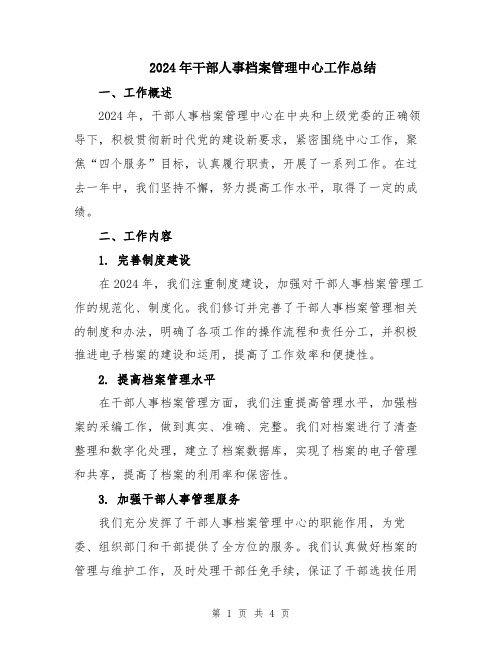 2024年干部人事档案管理中心工作总结

一、工作概述

2024年，干部人事档案管理中心在中央和上级党委的正确领导下，积极贯彻新时代党的建设新要求，紧密围绕中心工作，聚焦“四个服务”目标，认真履行职责，开展了一系列工作。在过去一年中，我们坚持不懈，努力提高工作水平，取得了一定的成绩。

二、工作内容

1. 完善制度建设

在2024年，我们注重制度建设，加强对干部人事档案管理工作的规范化、制度化。我们修订并完善了干部人事档案管理相关的制度和办法，明确了各项工作的操作流程和责任分工，并积极推进电子档案的建设和运用，提高了工作效率和便捷性。

2. 提高档案管理水平

在干部人事档案管理方面，我们注重提高管理水平，加强档案的采编工作，做到真实、准确、完整。我们对档案进行了清查整理和数字化处理，建立了档案数据库，实现了档案的电子管理和共享，提高了档案的利用率和保密性。

3. 加强干部人事管理服务

我们充分发挥了干部人事档案管理中心的职能作用，为党委、组织部门和干部提供了全方位的服务。我们认真做好档案的管理与维护工作，及时处理干部任免手续，保证了干部选拔任用

第 1 页 共 4 页